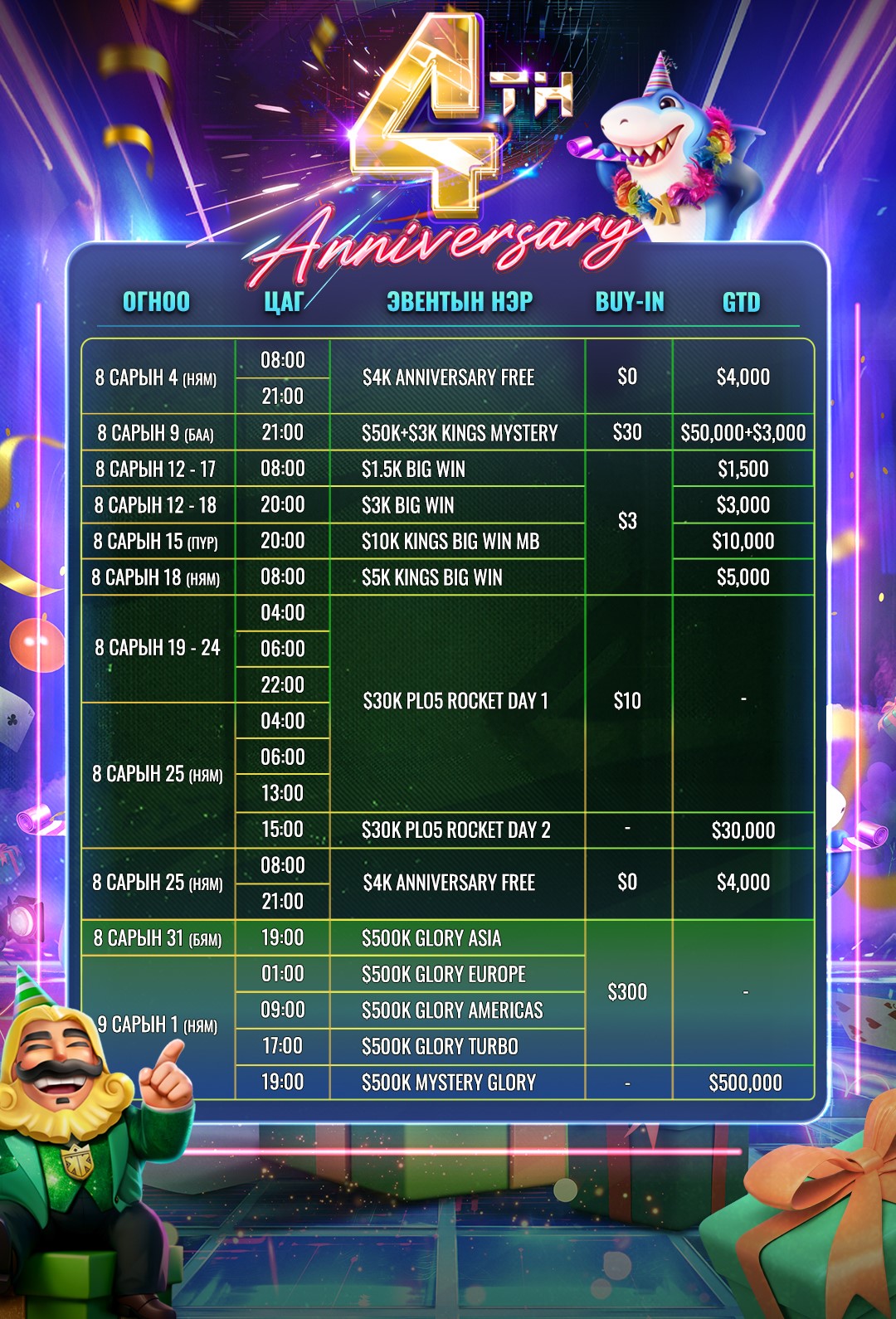 4TH

Anniversary

| ОГНОО | ЦАГ | ЭВЕНТЫН НЭР | BUY-IN | GTD |
|---|---|---|---|---|
| 8 САРЫН 4 (НЯМ) | 08:00 | $4K ANNIVERSARY FREE | $0 | $4,000 |
| | 21:00 | | | |
| 8 САРЫН 9 (БАА) | 21:00 | $50K+$3K KINGS MYSTERY | $30 | $50,000+$3,000 |
| 8 САРЫН 12 - 17 | 08:00 | $1.5K BIG WIN | $3 | $1,500 |
| 8 САРЫН 12 - 18 | 20:00 | $3K BIG WIN | | $3,000 |
| 8 САРЫН 15 (ПҮР) | 20:00 | $10K KINGS BIG WIN MB | | $10,000 |
| 8 САРЫН 18 (НЯМ) | 08:00 | $5K KINGS BIG WIN | | $5,000 |
| 8 САРЫН 19 - 24 | 04:00 | $30K PLO5 ROCKET DAY 1 | $10 | - |
| | 06:00 | | | |
| | 22:00 | | | |
| 8 САРЫН 25 (НЯМ) | 04:00 | | | |
| | 06:00 | | | |
| | 13:00 | | | |
| | 15:00 | $30K PLO5 ROCKET DAY 2 | - | $30,000 |
| 8 САРЫН 25 (НЯМ) | 08:00 | $4K ANNIVERSARY FREE | $0 | $4,000 |
| | 21:00 | | | |
| 8 САРЫН 31 (БЯМ) | 19:00 | $500K GLORY ASIA | $300 | - |
| 9 САРЫН 1 (НЯМ) | 01:00 | $500K GLORY EUROPE | | |
| | 09:00 | $500K GLORY AMERICAS | | |
| | 17:00 | $500K GLORY TURBO | | |
| | 19:00 | $500K MYSTERY GLORY | - | $500,000 |